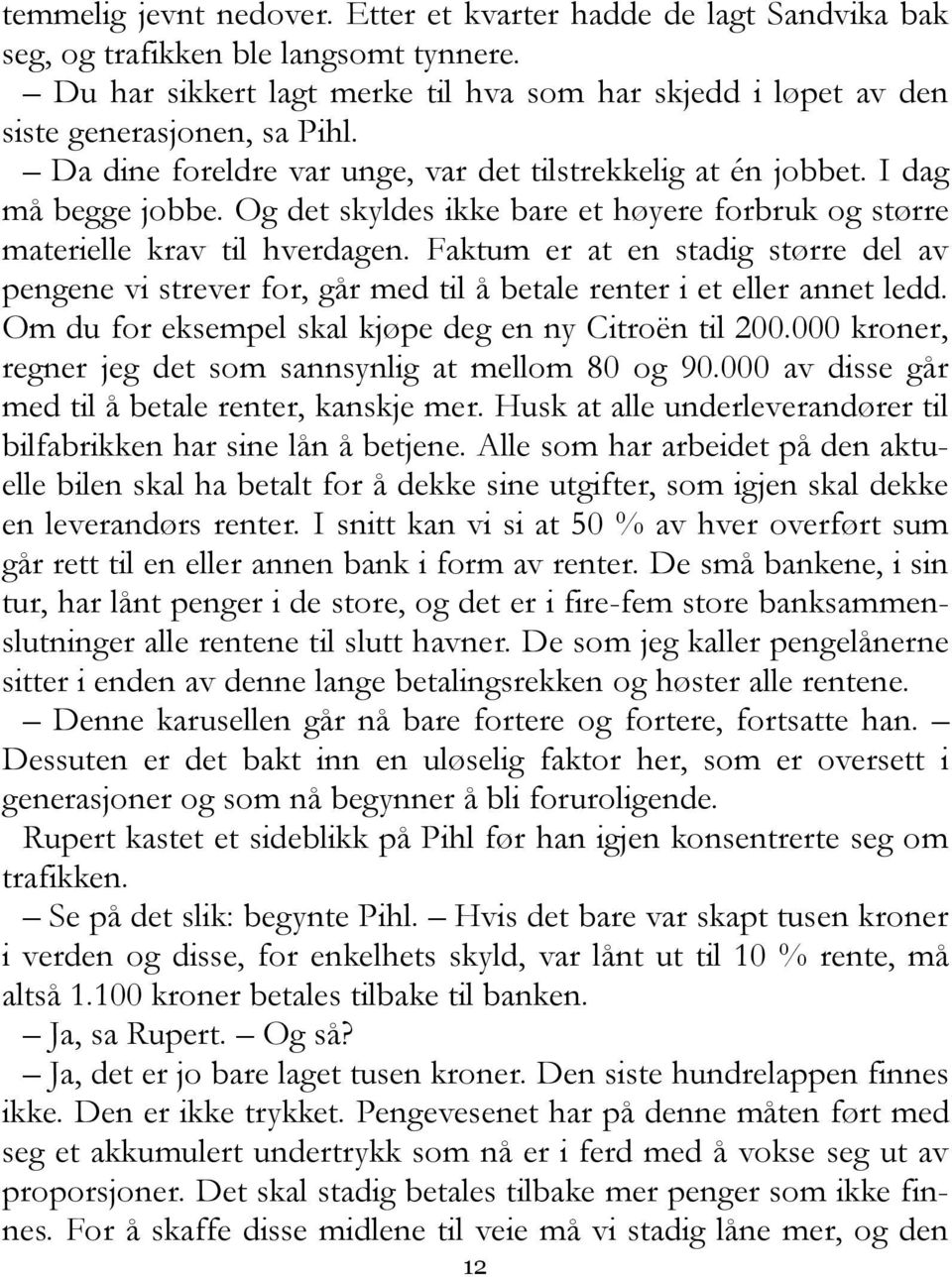 temmelig jevnt nedover. Etter et kvarter hadde de lagt Sandvika bak seg, og trafikken ble langsomt tynnere.

– Du har sikkert lagt merke til hva som har skjedd i løpet av den siste generasjonen, sa Pihl.

– Da dine foreldre var unge, var det tilstrekkelig at én jobbet. I dag må begge jobbe. Og det skyldes ikke bare et høyere forbruk og større materielle krav til hverdagen. Faktum er at en stadig større del av pengene vi strever for, går med til å betale renter i et eller annet ledd. Om du for eksempel skal kjøpe deg en ny Citroën til 200.000 kroner, regner jeg det som sannsynlig at mellom 80 og 90.000 av disse går med til å betale renter, kanskje mer. Husk at alle underleverandører til bilfabrikken har sine lån å betjene. Alle som har arbeidet på den aktuelle bilen skal ha betalt for å dekke sine utgifter, som igjen skal dekke en leverandørs renter. I snitt kan vi si at 50 % av hver overført sum går rett til en eller annen bank i form av renter. De små bankene, i sin tur, har lånt penger i de store, og det er i fire-fem store banksammenslutninger alle rentene til slutt havner. De som jeg kaller pengelånerne sitter i enden av denne lange betalingsrekken og høster alle rentene.

– Denne karusellen går nå bare fortere og fortere, fortsatte han. – Dessuten er det bakt inn en uløselig faktor her, som er oversett i generasjoner og som nå begynner å bli foruroligende.

Rupert kastet et sideblikk på Pihl før han igjen konsentrerte seg om trafikken.

– Se på det slik: begynte Pihl. – Hvis det bare var skapt tusen kroner i verden og disse, for enkelhets skyld, var lånt ut til 10 % rente, må altså 1.100 kroner betales tilbake til banken.

– Ja, sa Rupert. – Og så?

– Ja, det er jo bare laget tusen kroner. Den siste hundrelappen finnes ikke. Den er ikke trykket. Pengevesenet har på denne måten ført med seg et akkumulert undertrykk som nå er i ferd med å vokse seg ut av proporsjoner. Det skal stadig betales tilbake mer penger som ikke finnes. For å skaffe disse midlene til veie må vi stadig låne mer, og den

12